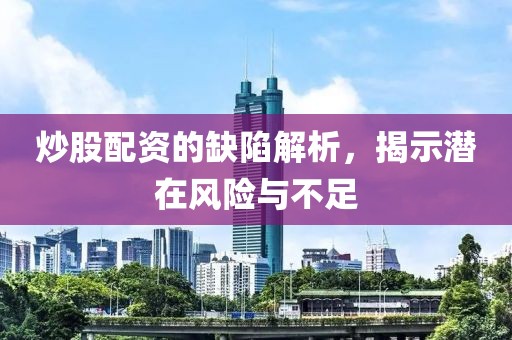 炒股配资的缺陷解析，揭示潜在风险与不足